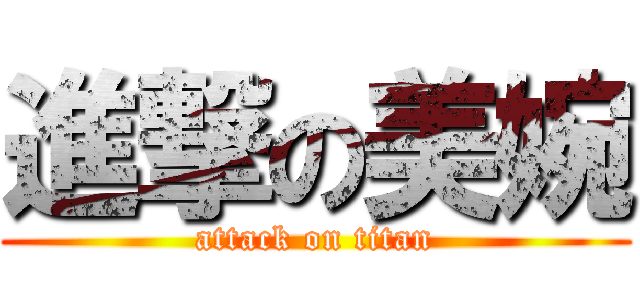 進撃の美婉

attack on titan